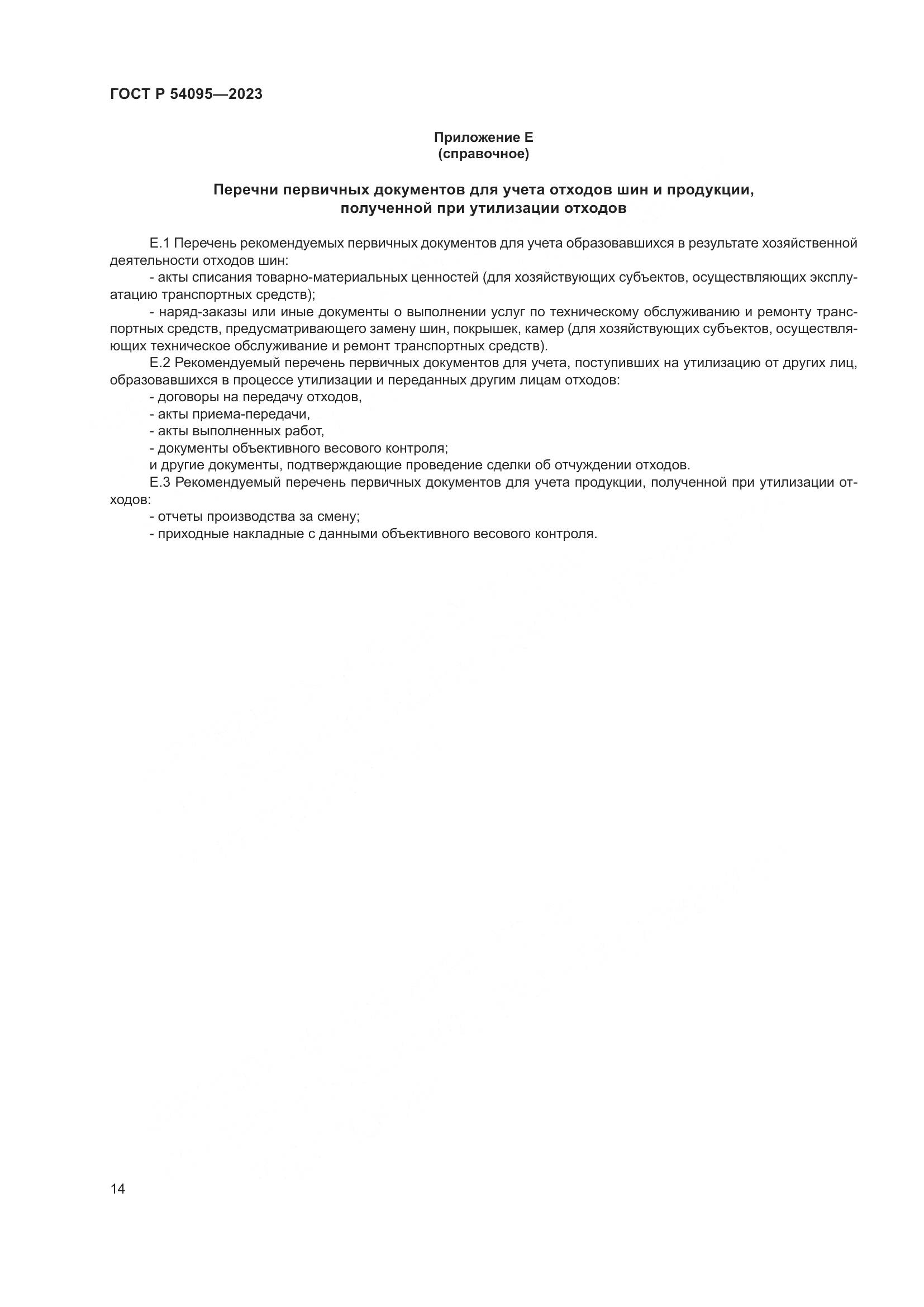 ГОСТ Р 54095—2023

Приложение Е
(справочное)

Перечни первичных документов для учета отходов шин и продукции, полученной при утилизации отходов

Е.1 Перечень рекомендуемых первичных документов для учета образовавшихся в результате хозяйственной деятельности отходов шин:

- акты списания товарно-материальных ценностей (для хозяйствующих субъектов, осуществляющих эксплуатацию транспортных средств);

- наряд-заказы или иные документы о выполнении услуг по техническому обслуживанию и ремонту транспортных средств, предусматривающего замену шин, покрышек, камер (для хозяйствующих субъектов, осуществляющих техническое обслуживание и ремонт транспортных средств).

Е.2 Рекомендуемый перечень первичных документов для учета, поступивших на утилизацию от других лиц, образовавшихся в процессе утилизации и переданных другим лицам отходов:

- договоры на передачу отходов,

- акты приема-передачи,

- акты выполненных работ,

- документы объективного весового контроля;

и другие документы, подтверждающие проведение сделки об отчуждении отходов.

Е.3 Рекомендуемый перечень первичных документов для учета продукции, полученной при утилизации отходов:

- отчеты производства за смену;

- приходные накладные с данными объективного весового контроля.

14